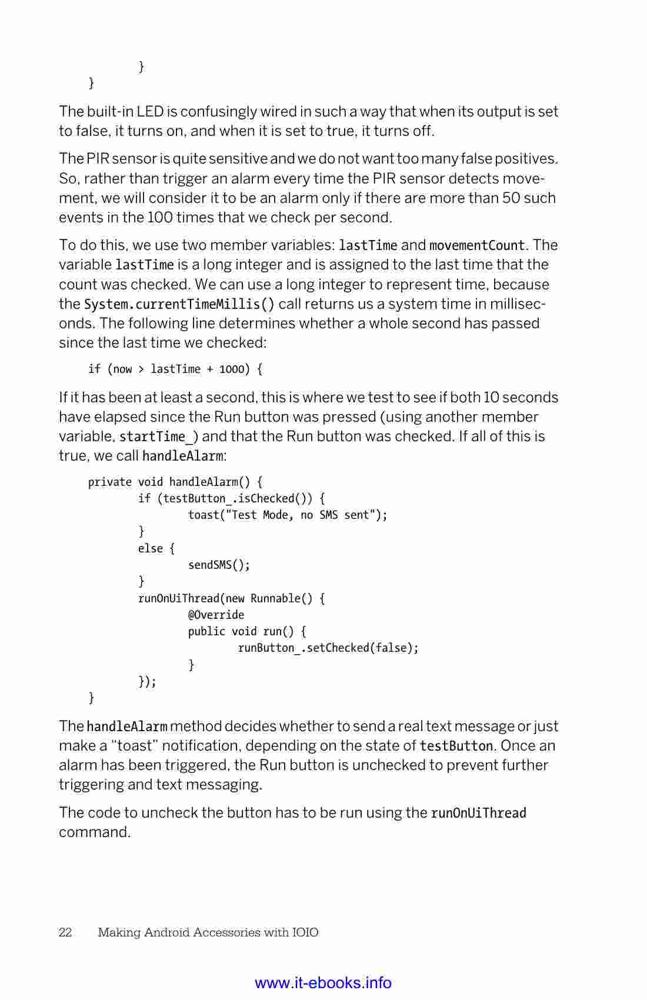 }
}

The built-in LED is confusingly wired in such a way that when its output is set to false, it turns on, and when it is set to true, it turns off.

The PIR sensor is quite sensitive and we do not want too many false positives. So, rather than trigger an alarm every time the PIR sensor detects movement, we will consider it to be an alarm only if there are more than 50 such events in the 100 times that we check per second.

To do this, we use two member variables: lastTime and movementCount. The variable lastTime is a long integer and is assigned to the last time that the count was checked. We can use a long integer to represent time, because the System.currentTimeMillis() call returns us a system time in milliseconds. The following line determines whether a whole second has passed since the last time we checked:

    if (now > lastTime + 1000) {

If it has been at least a second, this is where we test to see if both 10 seconds have elapsed since the Run button was pressed (using another member variable, startTime_) and that the Run button was checked. If all of this is true, we call handleAlarm:

    private void handleAlarm() {
            if (testButton_.isChecked()) {
                    toast("Test Mode, no SMS sent");
            }
            else {
                    sendSMS();
            }
            runOnUiThread(new Runnable() {
                    @Override
                    public void run() {
                            runButton_.setChecked(false);
                    }
            });
    }

The handleAlarm method decides whether to send a real text message or just make a "toast" notification, depending on the state of testButton. Once an alarm has been triggered, the Run button is unchecked to prevent further triggering and text messaging.

The code to uncheck the button has to be run using the runOnUiThread command.

22    Making Android Accessories with IOIO

www.it-ebooks.info